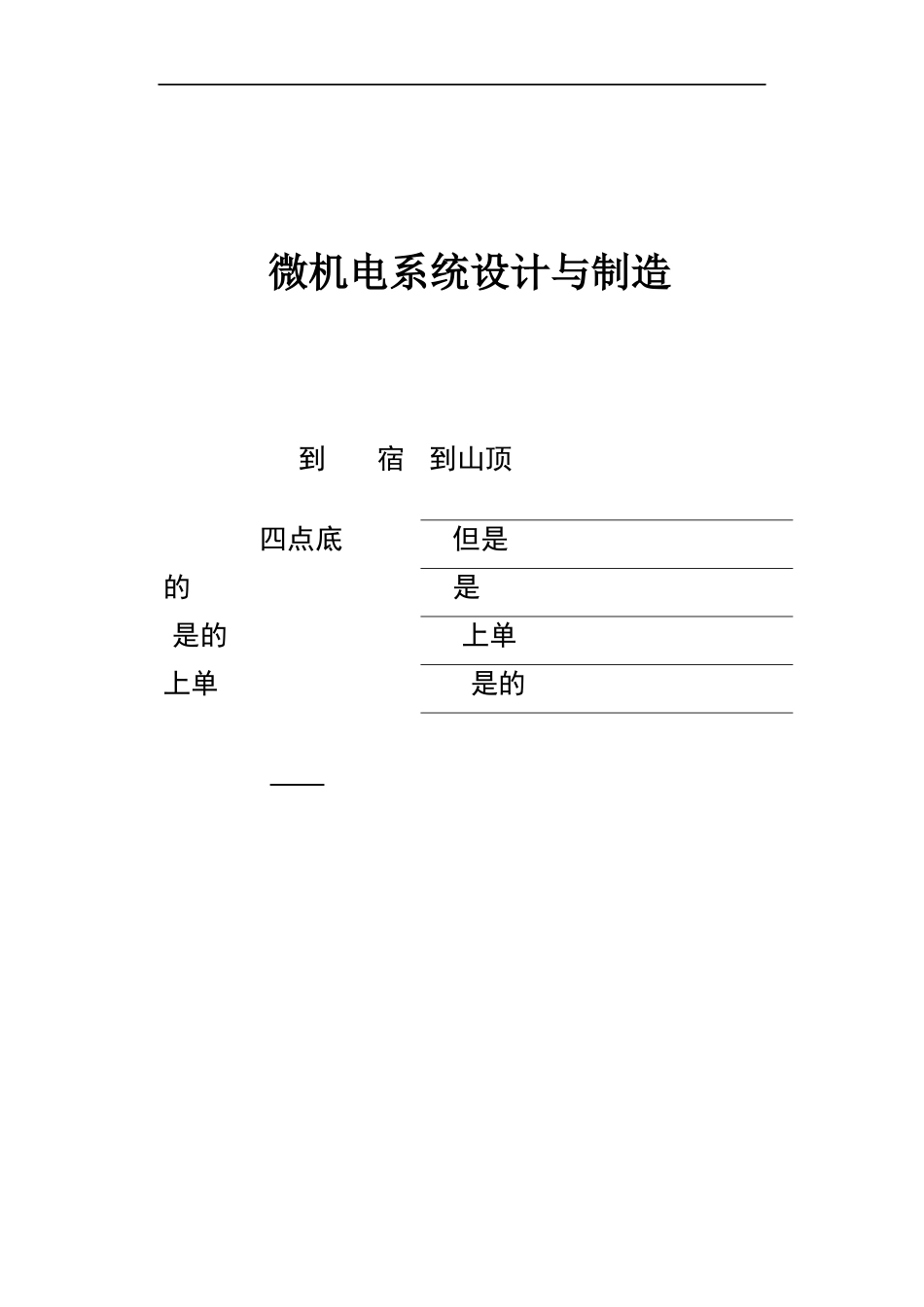 微机电系统设计与制造

到　宿　到山顶

四点底　但是

的　是

是的　上单

上单　是的